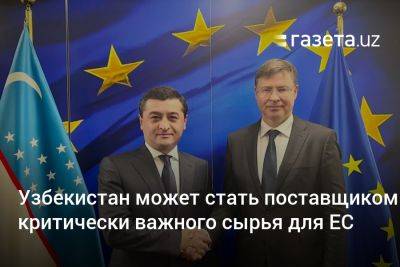 газета.uz

Узбекистан может стать поставщиком критически важного сырья для ЕС